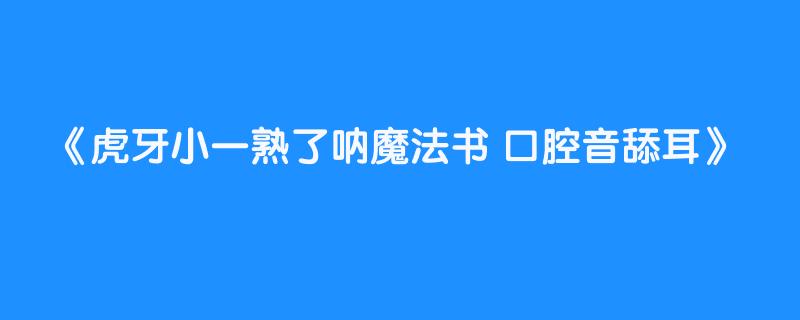 《虎牙小一熟了呐魔法书 口腔音舔耳》